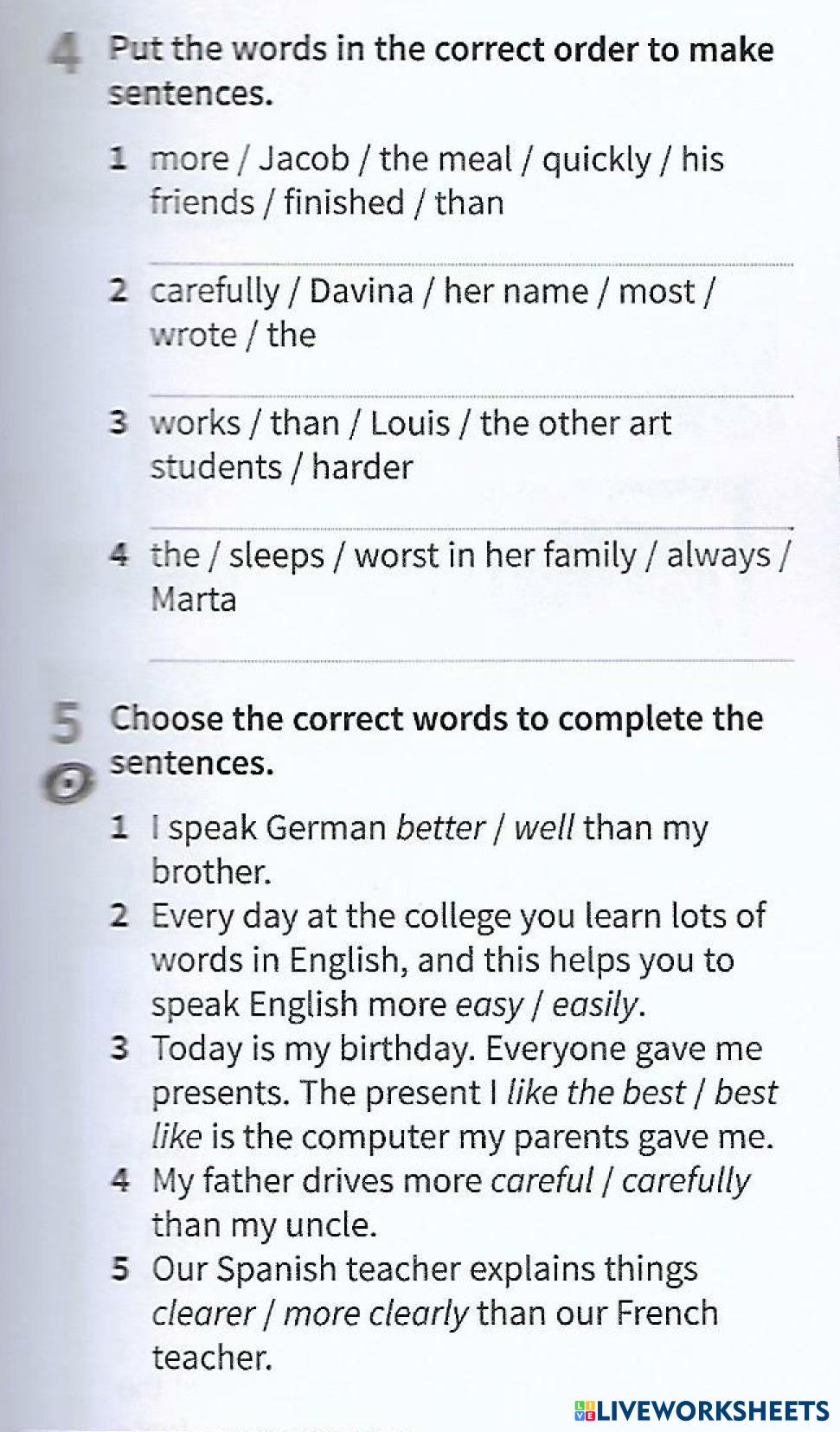 4 Put the words in the correct order to make sentences.

1 more / Jacob / the meal / quickly / his friends / finished / than

____

2 carefully / Davina / her name / most / wrote / the

____

3 works / than / Louis / the other art students / harder

____

4 the / sleeps / worst in her family / always / Marta

____

5 Choose the correct words to complete the sentences.

1 I speak German better / well than my brother.
2 Every day at the college you learn lots of words in English, and this helps you to speak English more easy / easily.
3 Today is my birthday. Everyone gave me presents. The present I like the best / best like is the computer my parents gave me.
4 My father drives more careful / carefully than my uncle.
5 Our Spanish teacher explains things clearer / more clearly than our French teacher.

LIVEWORKSHEETS